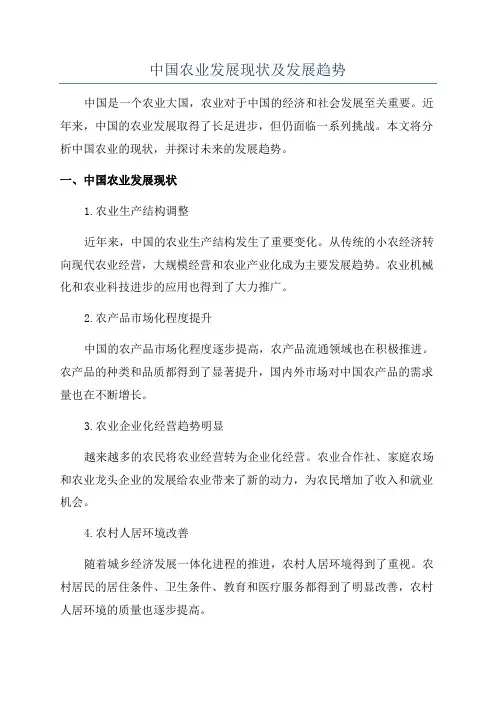 中国农业发展现状及发展趋势

中国是一个农业大国，农业对于中国的经济和社会发展至关重要。近年来，中国的农业发展取得了长足进步，但仍面临一系列挑战。本文将分析中国农业的现状，并探讨未来的发展趋势。

一、中国农业发展现状

1.农业生产结构调整

近年来，中国的农业生产结构发生了重要变化。从传统的小农经济转向现代农业经营，大规模经营和农业产业化成为主要发展趋势。农业机械化和农业科技进步的应用也得到了大力推广。

2.农产品市场化程度提升

中国的农产品市场化程度逐步提高，农产品流通领域也在积极推进。农产品的种类和品质都得到了显著提升，国内外市场对中国农产品的需求量也在不断增长。

3.农业企业化经营趋势明显

越来越多的农民将农业经营转为企业化经营。农业合作社、家庭农场和农业龙头企业的发展给农业带来了新的动力，为农民增加了收入和就业机会。

4.农村人居环境改善

随着城乡经济发展一体化进程的推进，农村人居环境得到了重视。农村居民的居住条件、卫生条件、教育和医疗服务都得到了明显改善，农村人居环境的质量也逐步提高。